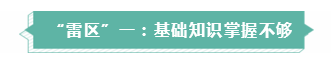 “雷区”一：基础知识掌握不够